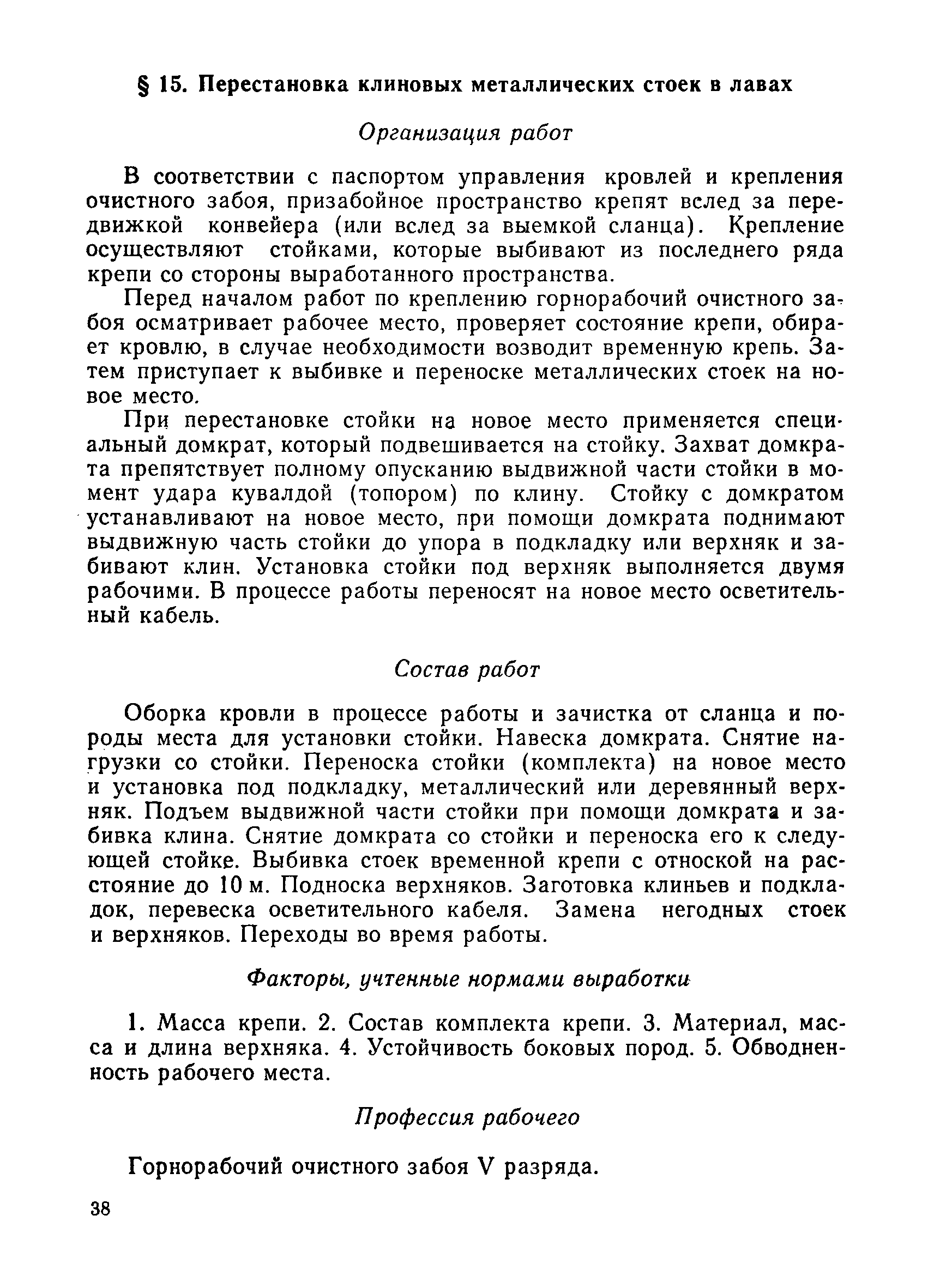 § 15. Перестановка клиновых металлических стоек в лавах

Организация работ

В соответствии с паспортом управления кровлей и крепления очистного забоя, призабойное пространство крепят вслед за передвижкой конвейера (или вслед за выемкой сланца). Крепление осуществляют стойками, которые выбивают из последнего ряда крепи со стороны выработанного пространства.

Перед началом работ по креплению горнорабочий очистного забоя осматривает рабочее место, проверяет состояние крепи, обирает кровлю, в случае необходимости возводит временную крепь. Затем приступает к выбивке и переноске металлических стоек на новое место.

При перестановке стойки на новое место применяется специальный домкрат, который подвешивается на стойку. Захват домкрата препятствует полному опусканию выдвижной части стойки в момент удара кувалдой (топором) по клину. Стойку с домкратом устанавливают на новое место, при помощи домкрата поднимают выдвижную часть стойки до упора в подкладку или верхняк и забивают клин. Установка стойки под верхняк выполняется двумя рабочими. В процессе работы переносят на новое место осветительный кабель.

Состав работ

Оборка кровли в процессе работы и зачистка от сланца и породы места для установки стойки. Навеска домкрата. Снятие нагрузки со стойки. Переноска стойки (комплекта) на новое место и установка под подкладку, металлический или деревянный верхняк. Подъем выдвижной части стойки при помощи домкрата и забивка клина. Снятие домкрата со стойки и переноска его к следующей стойке. Выбивка стоек временной крепи с отноской на расстояние до 10 м. Подноска верхняков. Заготовка клиньев и подкладок, перевеска осветительного кабеля. Замена негодных стоек и верхняков. Переходы во время работы.

Факторы, учтенные нормами выработки

1. Масса крепи. 2. Состав комплекта крепи. 3. Материал, масса и длина верхняка. 4. Устойчивость боковых пород. 5. Обводненность рабочего места.

Профессия рабочего

Горнорабочий очистного забоя V разряда.

38